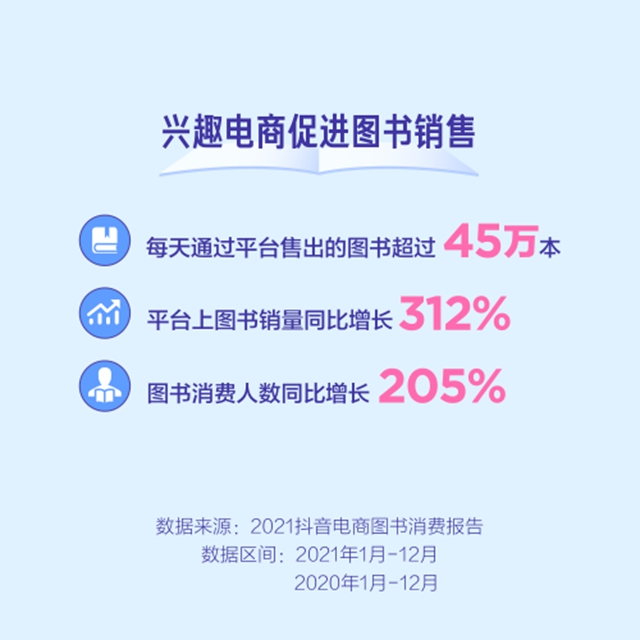 兴趣电商促进图书销售

每天通过平台售出的图书超过 45万本

平台上图书销量同比增长 312%

图书消费人数同比增长 205%

数据来源：2021抖音电商图书消费报告
数据区间：2021年1月-12月
2020年1月-12月